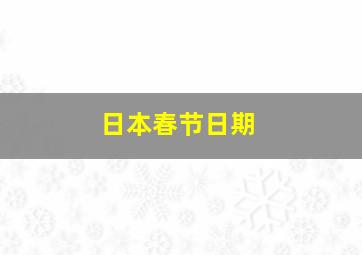 日本春节日期